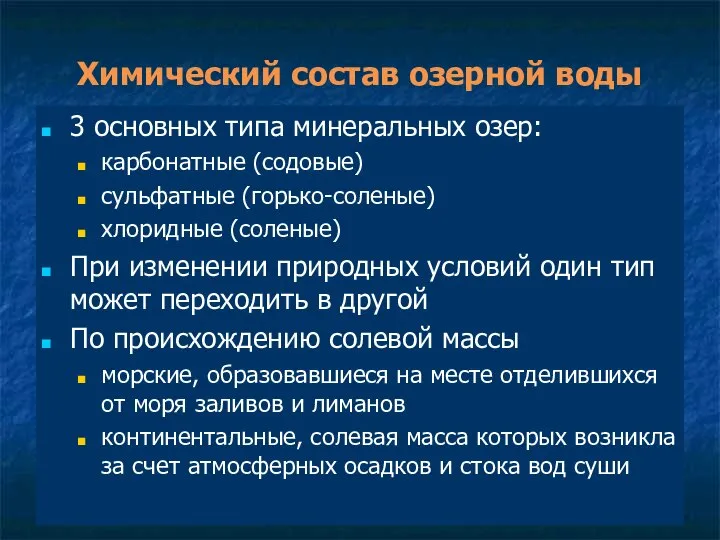 Химический состав озерной воды

3 основных типа минеральных озер:
карбонатные (содовые)
сульфатные (горько-соленые)
хлоридные (соленые)

При изменении природных условий один тип может переходить в другой

По происхождению солевой массы
морские, образовавшиеся на месте отделившихся от моря заливов и лиманов
континентальные, солевая масса которых возникла за счет атмосферных осадков и стока вод суши